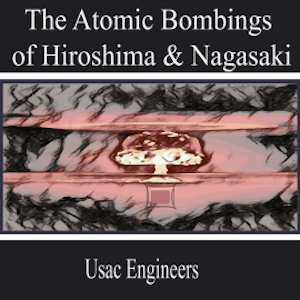 The Atomic Bombings of Hiroshima & Nagasaki

Usac Engineers